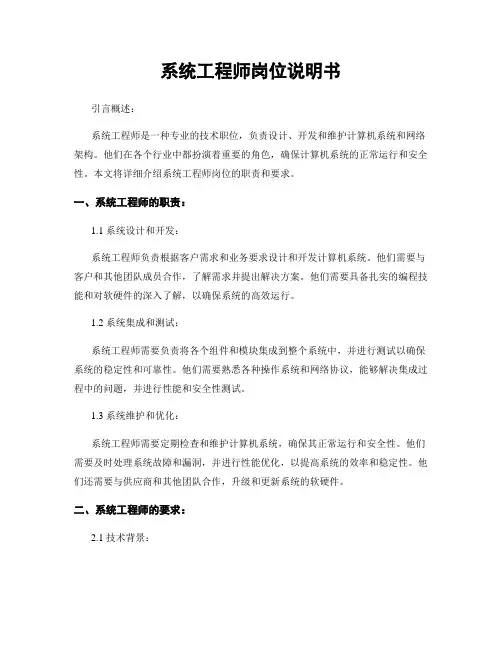 系统工程师岗位说明书

引言概述：

系统工程师是一种专业的技术职位，负责设计、开发和维护计算机系统和网络架构。他们在各个行业中都扮演着重要的角色，确保计算机系统的正常运行和安全性。本文将详细介绍系统工程师岗位的职责和要求。

一、系统工程师的职责：

1.1 系统设计和开发：

系统工程师负责根据客户需求和业务要求设计和开发计算机系统。他们需要与客户和其他团队成员合作，了解需求并提出解决方案。他们需要具备扎实的编程技能和对软硬件的深入了解，以确保系统的高效运行。

1.2 系统集成和测试：

系统工程师需要负责将各个组件和模块集成到整个系统中，并进行测试以确保系统的稳定性和可靠性。他们需要熟悉各种操作系统和网络协议，能够解决集成过程中的问题，并进行性能和安全性测试。

1.3 系统维护和优化：

系统工程师需要定期检查和维护计算机系统，确保其正常运行和安全性。他们需要及时处理系统故障和漏洞，并进行性能优化，以提高系统的效率和稳定性。他们还需要与供应商和其他团队合作，升级和更新系统的软硬件。

二、系统工程师的要求：

2.1 技术背景：